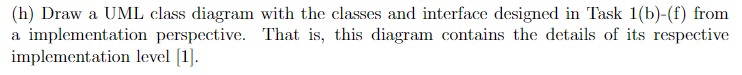 (h) Draw a UML class diagram with the classes and interface designed in Task 1(b)-(f) from a implementation perspective. That is, this diagram contains the details of its respective implementation level [1].